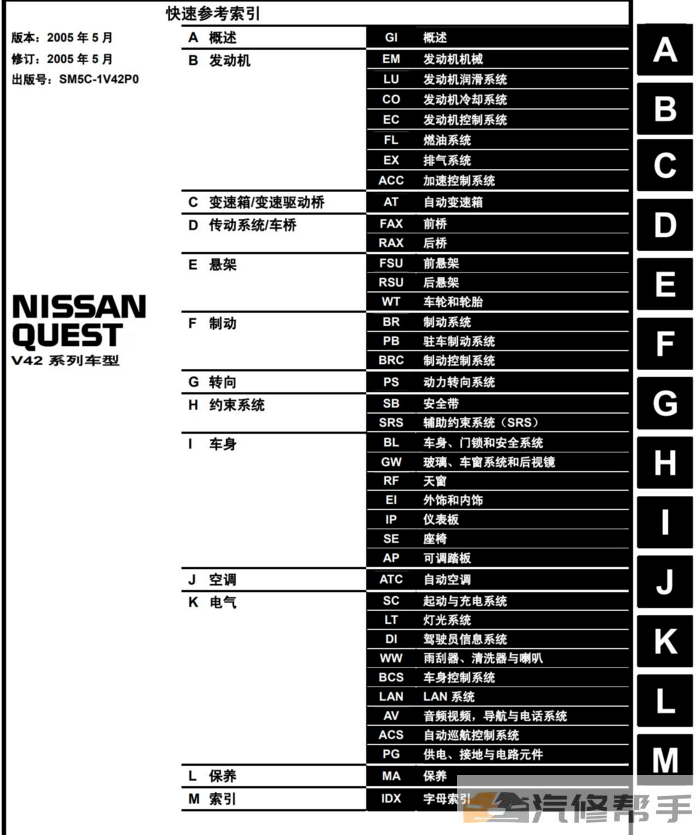 快速参考索引

版本：2005 年 5 月
修订：2005 年 5 月
出版号：SM5C-1V42P0

NISSAN QUEST
V42 系列车型

| | | |
|---|---|---|
| A 概述 | GI | 概述 |
| B 发动机 | EM | 发动机机械 |
| | LU | 发动机润滑系统 |
| | CO | 发动机冷却系统 |
| | EC | 发动机控制系统 |
| | FL | 燃油系统 |
| | EX | 排气系统 |
| | ACC | 加速控制系统 |
| C 变速箱/变速驱动桥 | AT | 自动变速箱 |
| D 传动系统/车桥 | FAX | 前桥 |
| | RAX | 后桥 |
| E 悬架 | FSU | 前悬架 |
| | RSU | 后悬架 |
| | WT | 车轮和轮胎 |
| F 制动 | BR | 制动系统 |
| | PB | 驻车制动系统 |
| | BRC | 制动控制系统 |
| G 转向 | PS | 动力转向系统 |
| H 约束系统 | SB | 安全带 |
| | SRS | 辅助约束系统（SRS） |
| I 车身 | BL | 车身、门锁和安全系统 |
| | GW | 玻璃、车窗系统和后视镜 |
| | RF | 天窗 |
| | EI | 外饰和内饰 |
| | IP | 仪表板 |
| | SE | 座椅 |
| | AP | 可调踏板 |
| J 空调 | ATC | 自动空调 |
| K 电气 | SC | 起动与充电系统 |
| | LT | 灯光系统 |
| | DI | 驾驶员信息系统 |
| | WW | 雨刮器、清洗器与喇叭 |
| | BCS | 车身控制系统 |
| | LAN | LAN 系统 |
| | AV | 音频视频，导航与电话系统 |
| | ACS | 自动巡航控制系统 |
| | PG | 供电、接地与电路元件 |
| L 保养 | MA | 保养 |
| M 索引 | IDX | 字母索引 |

A
B
C
D
E
F
G
H
I
J
K
L
M

汽修帮手